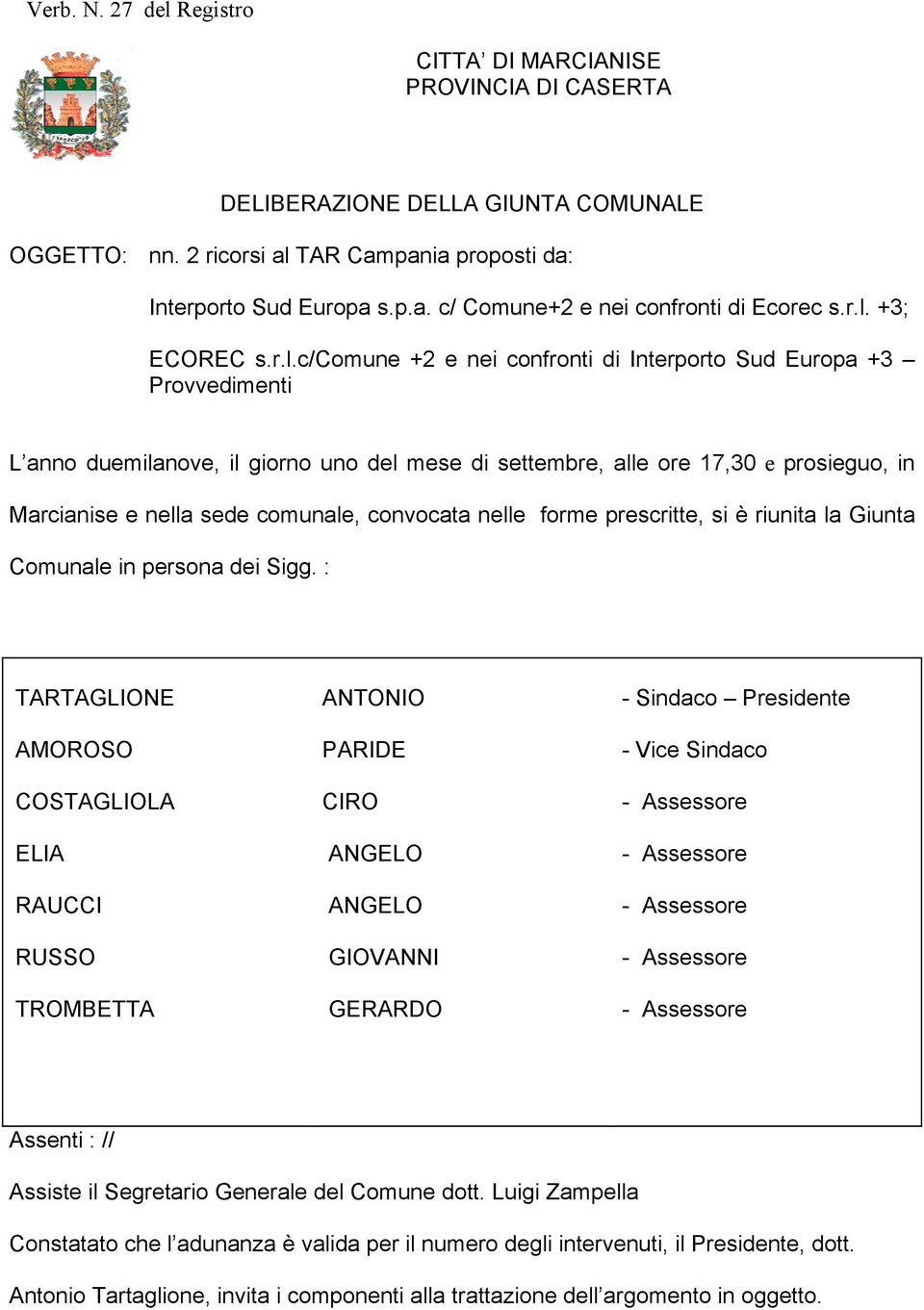 Verb. N. 27 del Registro

CITTA' DI MARCIANISE
PROVINCIA DI CASERTA

DELIBERAZIONE DELLA GIUNTA COMUNALE

OGGETTO: nn. 2 ricorsi al TAR Campania proposti da:

Interporto Sud Europa s.p.a. c/ Comune+2 e nei confronti di Ecorec s.r.l. +3;

ECOREC s.r.l.c/Comune +2 e nei confronti di Interporto Sud Europa +3 – Provvedimenti

L'anno duemilanove, il giorno uno del mese di settembre, alle ore 17,30 e prosieguo, in Marcianise e nella sede comunale, convocata nelle forme prescritte, si è riunita la Giunta Comunale in persona dei Sigg. :

| | | |
|---|---|---|
| TARTAGLIONE | ANTONIO | - Sindaco – Presidente |
| AMOROSO | PARIDE | - Vice Sindaco |
| COSTAGLIOLA | CIRO | - Assessore |
| ELIA | ANGELO | - Assessore |
| RAUCCI | ANGELO | - Assessore |
| RUSSO | GIOVANNI | - Assessore |
| TROMBETTA | GERARDO | - Assessore |

Assenti : //

Assiste il Segretario Generale del Comune dott. Luigi Zampella

Constatato che l'adunanza è valida per il numero degli intervenuti, il Presidente, dott. Antonio Tartaglione, invita i componenti alla trattazione dell'argomento in oggetto.